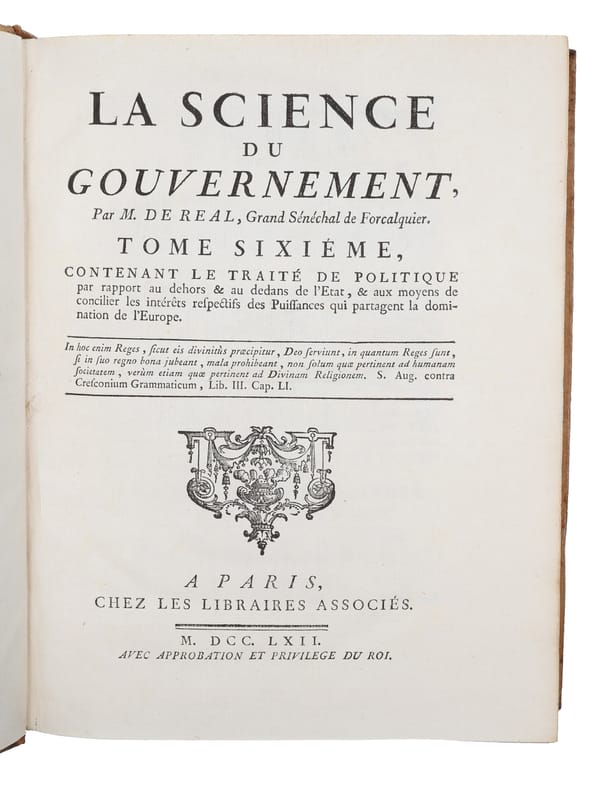 LA SCIENCE
DU
GOUVERNEMENT,
Par M. DE REAL, Grand Sénéchal de Forcalquier.

TOME SIXIÉME,
CONTENANT LE TRAITÉ DE POLITIQUE par rapport au dehors & au dedans de l'Etat, & aux moyens de concilier les intérêts respectifs des Puissances qui partagent la domination de l'Europe.

In hoc enim Reges, sicut eis divinitùs præcipitur, Deo serviunt, in quantum Reges sunt, si in suo regno bona jubeant, mala prohibeant, non solum quæ pertinent ad humanam societatem, verùm etiam quæ pertinent ad Divinam Religionem. S. Aug. contra Cresconium Grammaticum, Lib. III. Cap. LI.

A PARIS,
CHEZ LES LIBRAIRES ASSOCIÉS.

M. DCC. LXII.
AVEC APPROBATION ET PRIVILEGE DU ROI.